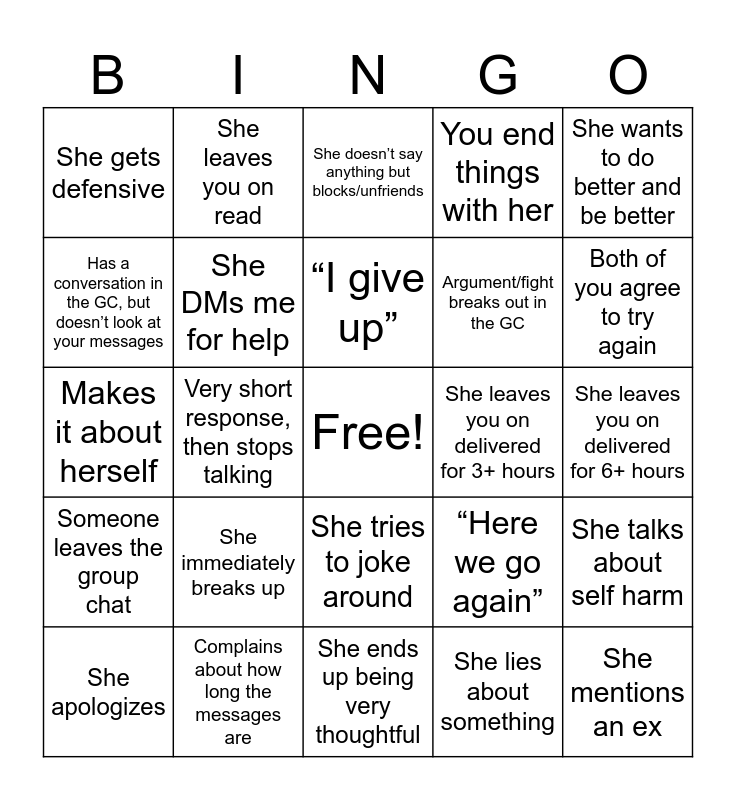 | B | I | N | G | O |
|---|---|---|---|---|
| She gets defensive | She leaves you on read | She doesn’t say anything but blocks/unfriends | You end things with her | She wants to do better and be better |
| Has a conversation in the GC, but doesn’t look at your messages | She DMs me for help | “I give up” | Argument/fight breaks out in the GC | Both of you agree to try again |
| Makes it about herself | Very short response, then stops talking | Free! | She leaves you on delivered for 3+ hours | She leaves you on delivered for 6+ hours |
| Someone leaves the group chat | She immediately breaks up | She tries to joke around | “Here we go again” | She talks about self harm |
| She apologizes | Complains about how long the messages are | She ends up being very thoughtful | She lies about something | She mentions an ex |